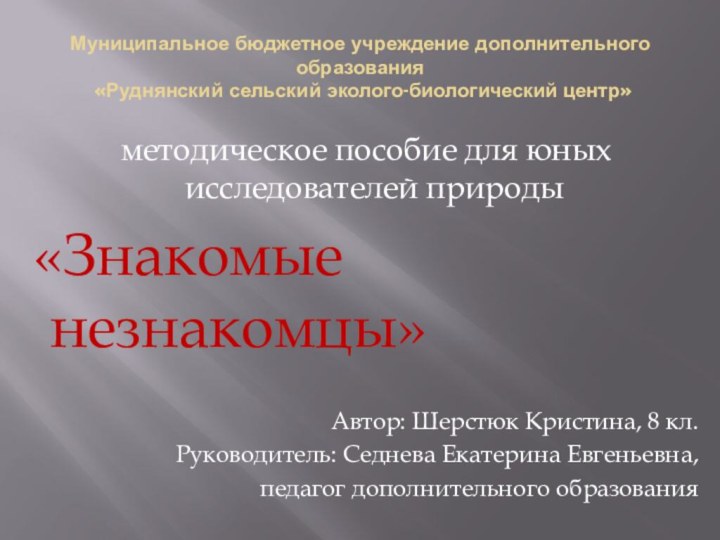 Муниципальное бюджетное учреждение дополнительного образования
«Руднянский сельский эколого-биологический центр»

методическое пособие для юных исследователей природы

«Знакомые незнакомцы»

Автор: Шерстюк Кристина, 8 кл.
Руководитель: Седнева Екатерина Евгеньевна,
педагог дополнительного образования